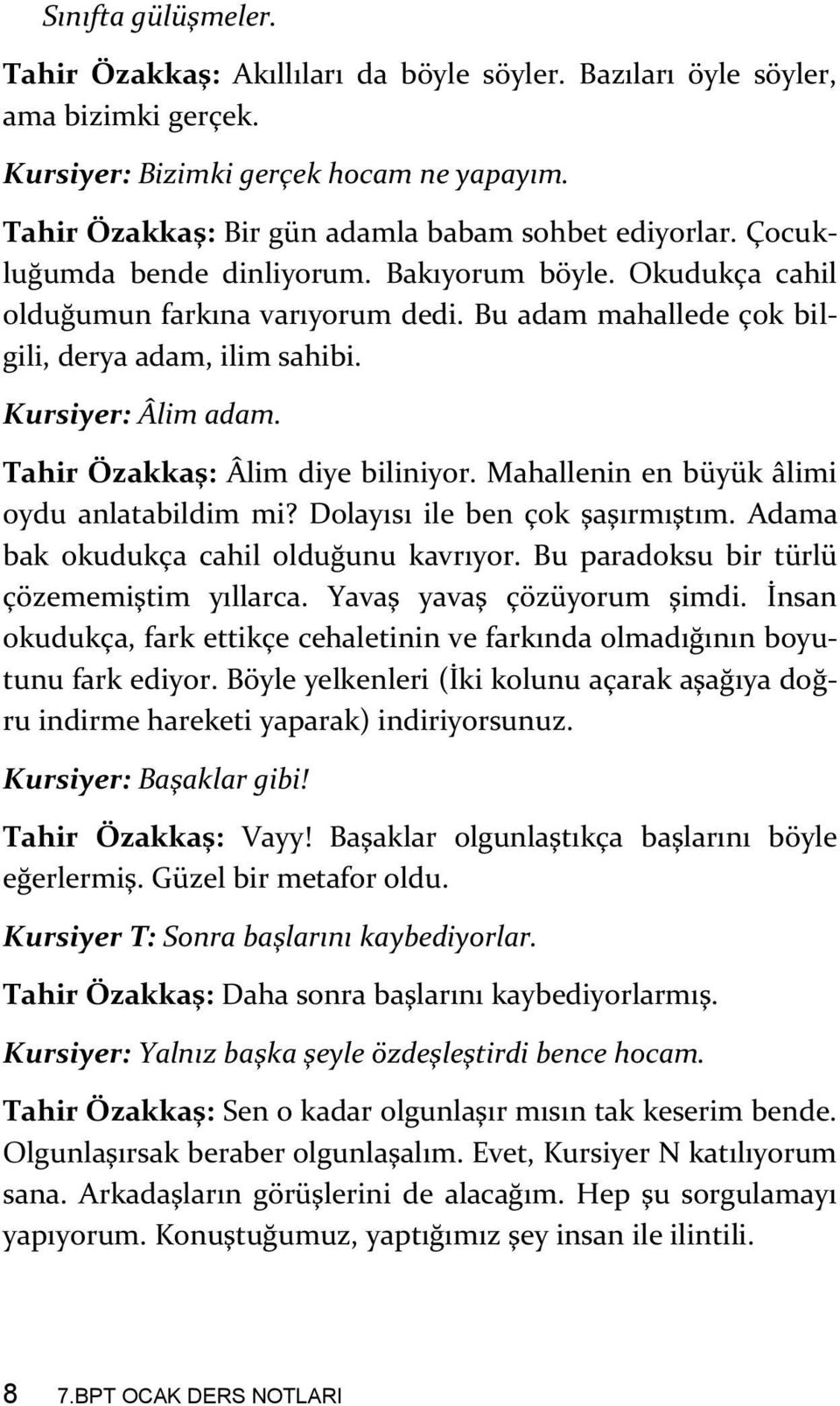 Sınıfta gülüşmeler.

Tahir Özakkaş: Akıllıları da böyle söyler. Bazıları öyle söyler, ama bizimki gerçek.

Kursiyer: Bizimki gerçek hocam ne yapayım.

Tahir Özakkaş: Bir gün adamla babam sohbet ediyorlar. Çocukluğumda bende dinliyorum. Bakıyorum böyle. Okudukça cahil olduğumun farkına varıyorum dedi. Bu adam mahallede çok bilgili, derya adam, ilim sahibi.

Kursiyer: Âlim adam.

Tahir Özakkaş: Âlim diye biliniyor. Mahallenin en büyük âlimi oydu anlatabildim mi? Dolayısı ile ben çok şaşırmıştım. Adama bak okudukça cahil olduğunu kavrıyor. Bu paradoksu bir türlü çözememiştim yıllarca. Yavaş yavaş çözüyorum şimdi. İnsan okudukça, fark ettikçe cehaletinin ve farkında olmadığının boyutunu fark ediyor. Böyle yelkenleri (İki kolunu açarak aşağıya doğru indirme hareketi yaparak) indiriyorsunuz.

Kursiyer: Başaklar gibi!

Tahir Özakkaş: Vayy! Başaklar olgunlaştıkça başlarını böyle eğerlermiş. Güzel bir metafor oldu.

Kursiyer T: Sonra başlarını kaybediyorlar.

Tahir Özakkaş: Daha sonra başlarını kaybediyorlarmış.

Kursiyer: Yalnız başka şeyle özdeşleştirdi bence hocam.

Tahir Özakkaş: Sen o kadar olgunlaşır mısın tak keserim bende. Olgunlaşırsak beraber olgunlaşalım. Evet, Kursiyer N katılıyorum sana. Arkadaşların görüşlerini de alacağım. Hep şu sorgulamayı yapıyorum. Konuştuğumuz, yaptığımız şey insan ile ilintili.

8 7.BPT OCAK DERS NOTLARI